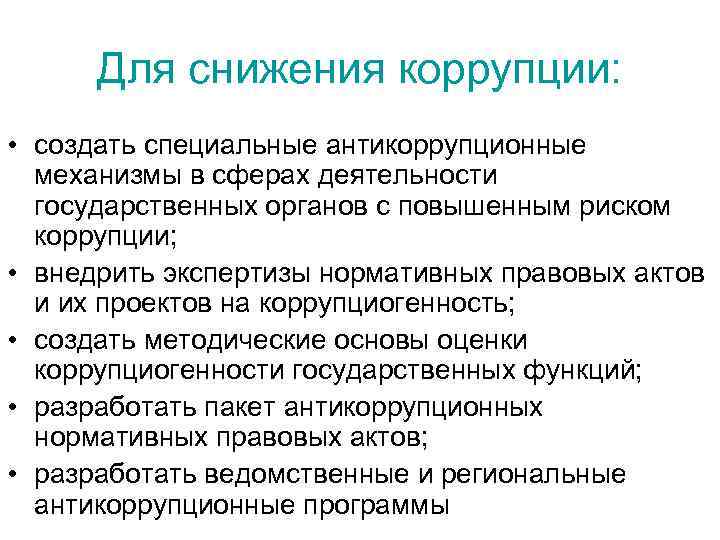 Для снижения коррупции:

• создать специальные антикоррупционные механизмы в сферах деятельности государственных органов с повышенным риском коррупции;
• внедрить экспертизы нормативных правовых актов и их проектов на коррупциогенность;
• создать методические основы оценки коррупциогенности государственных функций;
• разработать пакет антикоррупционных нормативных правовых актов;
• разработать ведомственные и региональные антикоррупционные программы